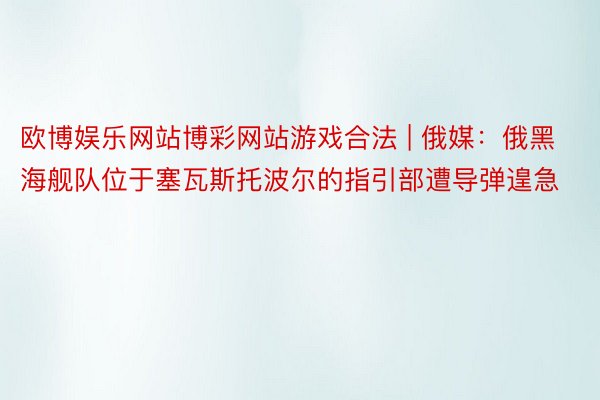 欧博娱乐网站博彩网站游戏合法 | 俄媒：俄黑海舰队位于塞瓦斯托波尔的指引部遭导弹遑急